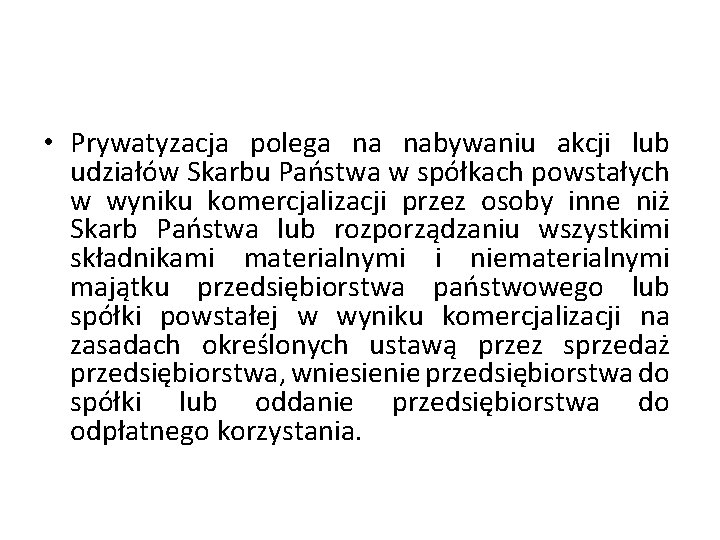 • Prywatyzacja polega na nabywaniu akcji lub udziałów Skarbu Państwa w spółkach powstałych w wyniku komercjalizacji przez osoby inne niż Skarb Państwa lub rozporządzaniu wszystkimi składnikami materialnymi i niematerialnymi majątku przedsiębiorstwa państwowego lub spółki powstałej w wyniku komercjalizacji na zasadach określonych ustawą przez sprzedaż przedsiębiorstwa, wniesienie przedsiębiorstwa do spółki lub oddanie przedsiębiorstwa do odpłatnego korzystania.